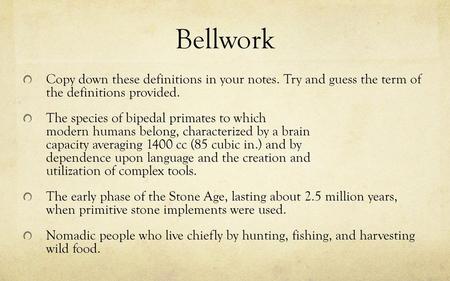 Bellwork

Copy down these definitions in your notes. Try and guess the term of the definitions provided.

The species of bipedal primates to which modern humans belong, characterized by a brain capacity averaging 1400 cc (85 cubic in.) and by dependence upon language and the creation and utilization of complex tools.

The early phase of the Stone Age, lasting about 2.5 million years, when primitive stone implements were used.

Nomadic people who live chiefly by hunting, fishing, and harvesting wild food.